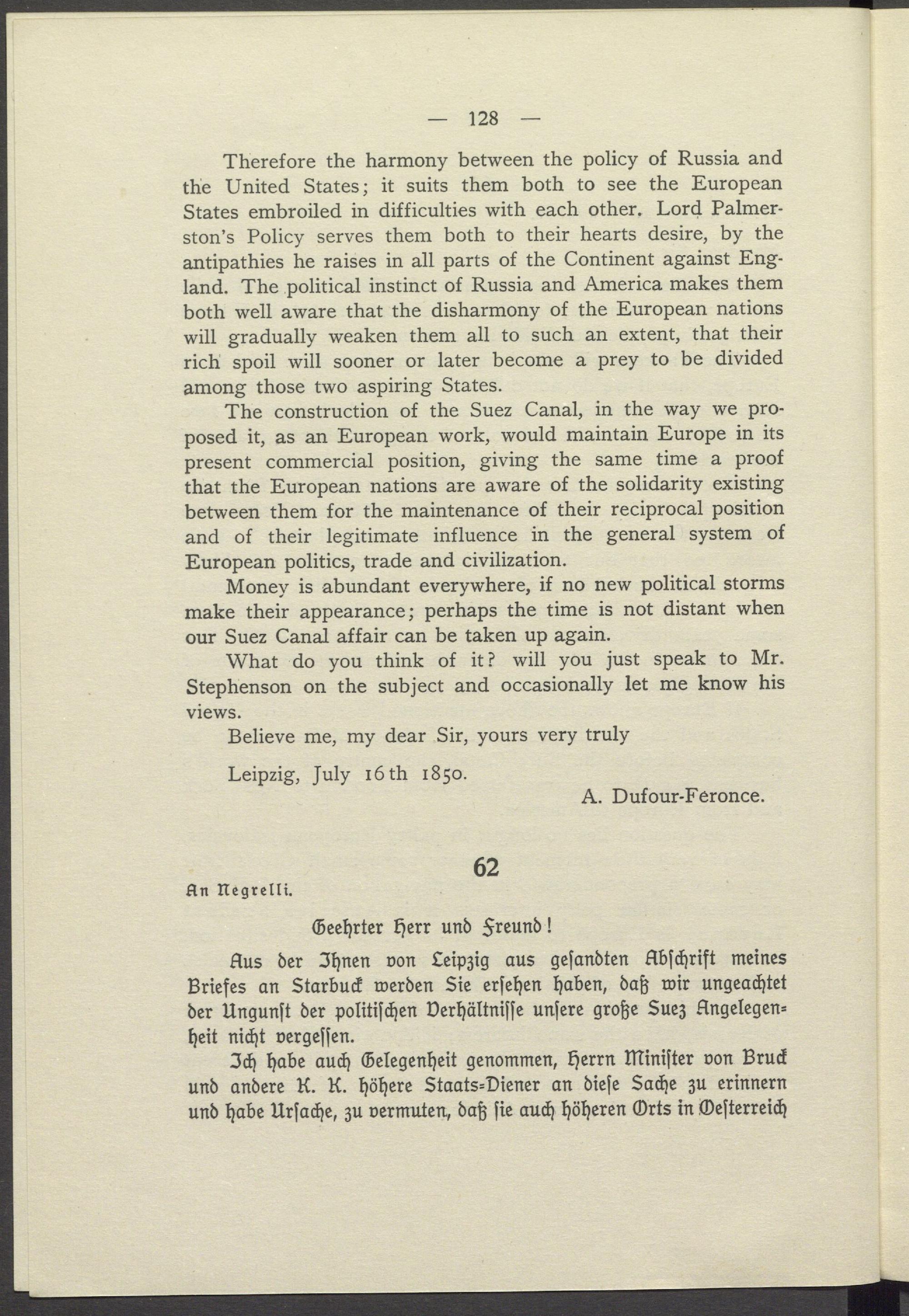 — 128 —

Therefore the harmony between the policy of Russia and the United States; it suits them both to see the European States embroiled in difficulties with each other. Lord Palmerston's Policy serves them both to their hearts desire, by the antipathies he raises in all parts of the Continent against England. The political instinct of Russia and America makes them both well aware that the disharmony of the European nations will gradually weaken them all to such an extent, that their rich spoil will sooner or later become a prey to be divided among those two aspiring States.

The construction of the Suez Canal, in the way we proposed it, as an European work, would maintain Europe in its present commercial position, giving the same time a proof that the European nations are aware of the solidarity existing between them for the maintenance of their reciprocal position and of their legitimate influence in the general system of European politics, trade and civilization.

Money is abundant everywhere, if no new political storms make their appearance; perhaps the time is not distant when our Suez Canal affair can be taken up again.

What do you think of it? will you just speak to Mr. Stephenson on the subject and occasionally let me know his views.

Believe me, my dear Sir, yours very truly

Leipzig, July 16th 1850.

A. Dufour-Feronce.

62

An Negrelli.

Geehrter Herr und Freund!

Aus der Ihnen von Leipzig aus gesandten Abschrift meines Briefes an Starbuck werden Sie ersehen haben, daß wir ungeachtet der Ungunst der politischen Verhältnisse unsere große Suez Angelegenheit nicht vergessen.

Ich habe auch Gelegenheit genommen, Herrn Minister von Bruck und andere K. K. höhere Staats-Diener an diese Sache zu erinnern und habe Ursache, zu vermuten, daß sie auch höheren Orts in Oesterreich